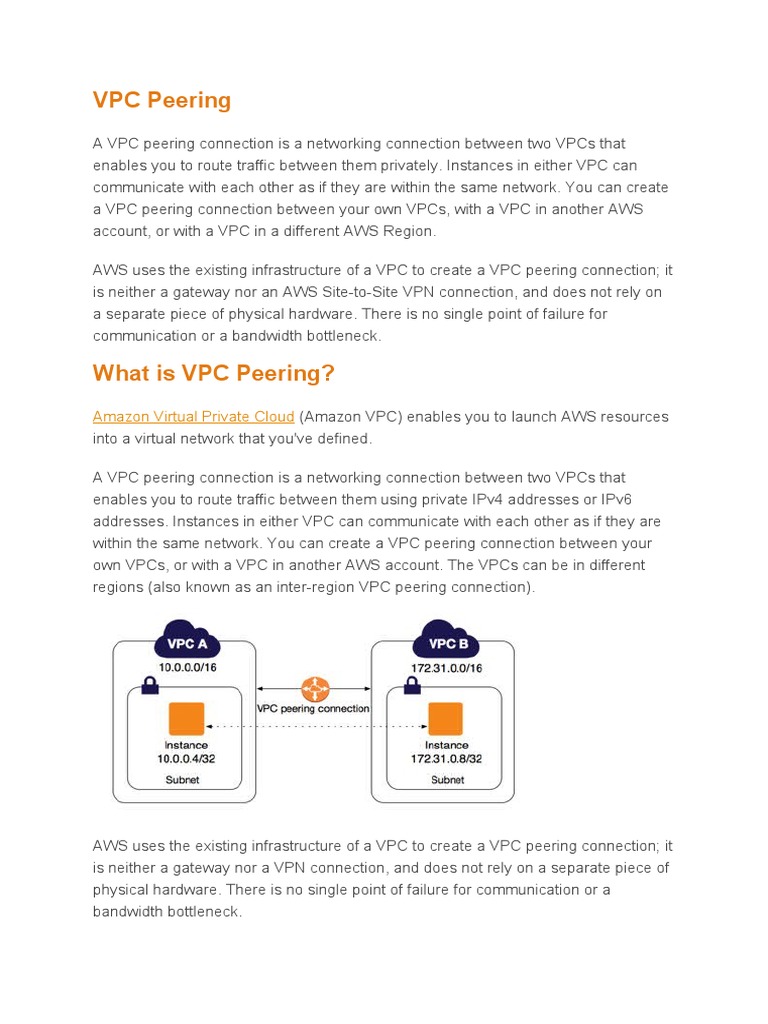 VPC Peering

A VPC peering connection is a networking connection between two VPCs that enables you to route traffic between them privately. Instances in either VPC can communicate with each other as if they are within the same network. You can create a VPC peering connection between your own VPCs, with a VPC in another AWS account, or with a VPC in a different AWS Region.

AWS uses the existing infrastructure of a VPC to create a VPC peering connection; it is neither a gateway nor an AWS Site-to-Site VPN connection, and does not rely on a separate piece of physical hardware. There is no single point of failure for communication or a bandwidth bottleneck.

What is VPC Peering?

Amazon Virtual Private Cloud (Amazon VPC) enables you to launch AWS resources into a virtual network that you've defined.

A VPC peering connection is a networking connection between two VPCs that enables you to route traffic between them using private IPv4 addresses or IPv6 addresses. Instances in either VPC can communicate with each other as if they are within the same network. You can create a VPC peering connection between your own VPCs, or with a VPC in another AWS account. The VPCs can be in different regions (also known as an inter-region VPC peering connection).

VPC A
10.0.0.0/16
Instance
10.0.0.4/32
Subnet
VPC peering connection
VPC B
172.31.0.0/16
Instance
172.31.0.8/32
Subnet

AWS uses the existing infrastructure of a VPC to create a VPC peering connection; it is neither a gateway nor a VPN connection, and does not rely on a separate piece of physical hardware. There is no single point of failure for communication or a bandwidth bottleneck.